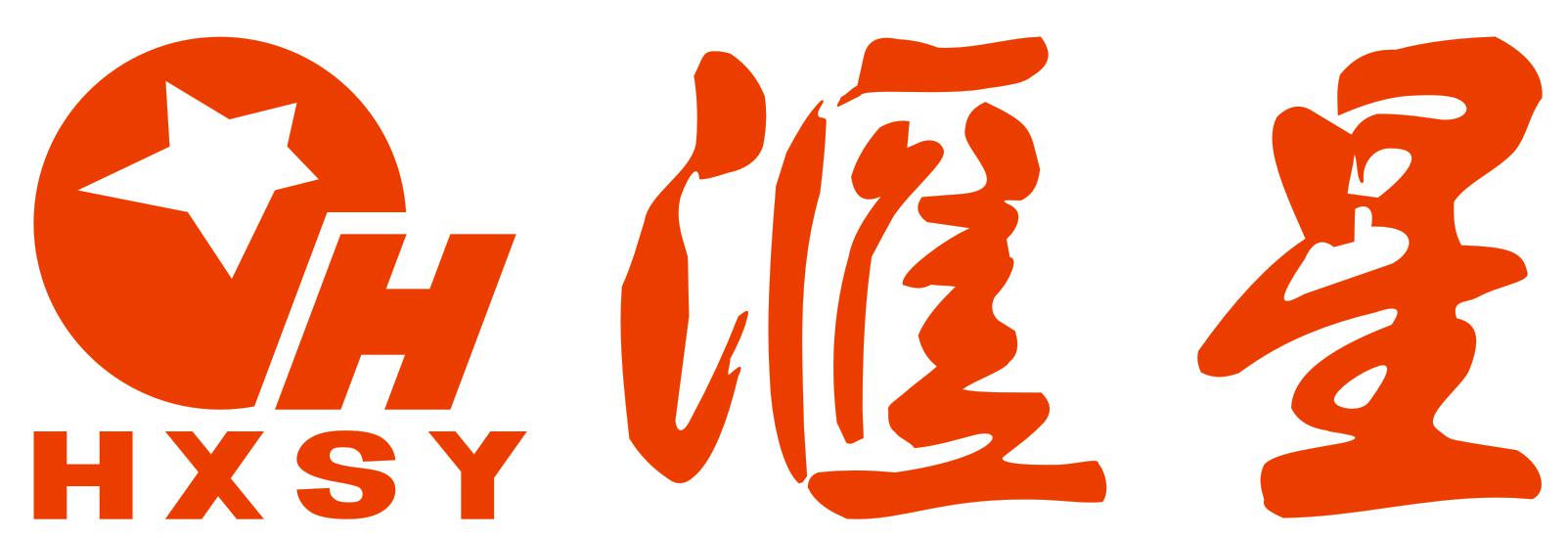 H
HXSY
滙星